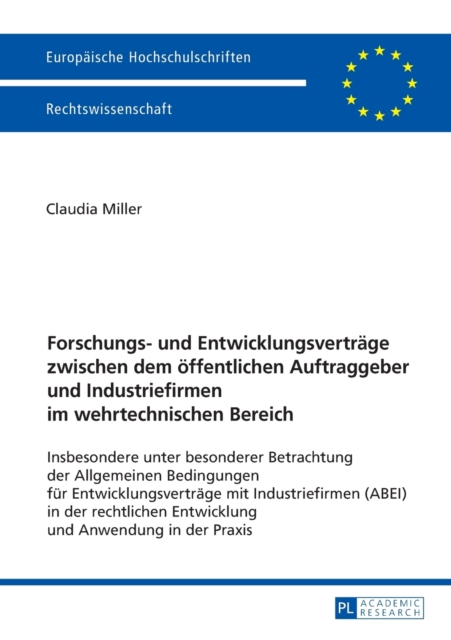 Europäische Hochschulschriften

Rechtswissenschaft

Claudia Miller

Forschungs- und Entwicklungsverträge zwischen dem öffentlichen Auftraggeber und Industriefirmen im wehrtechnischen Bereich

Insbesondere unter besonderer Betrachtung der Allgemeinen Bedingungen für Entwicklungsverträge mit Industriefirmen (ABEI) in der rechtlichen Entwicklung und Anwendung in der Praxis

PL ACADEMIC RESEARCH